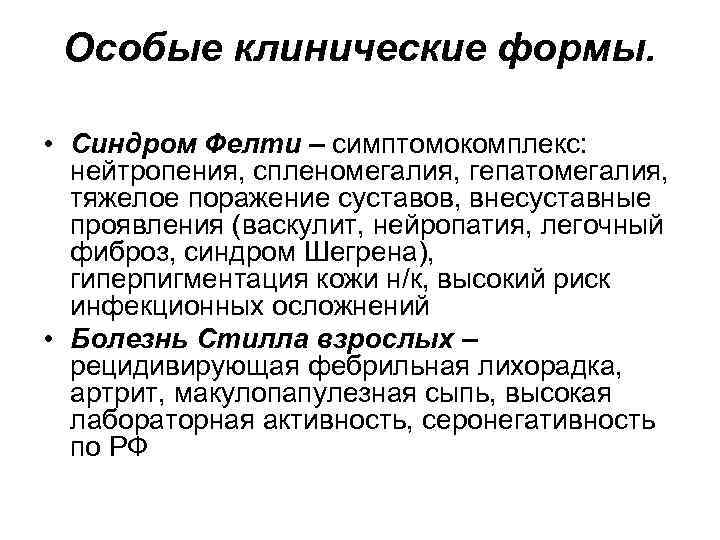 Особые клинические формы.

• Синдром Фелти – симптомокомплекс: нейтропения, спленомегалия, гепатомегалия, тяжелое поражение суставов, внесуставные проявления (васкулит, нейропатия, легочный фиброз, синдром Шегрена), гиперпигментация кожи н/к, высокий риск инфекционных осложнений

• Болезнь Стилла взрослых – рецидивирующая фебрильная лихорадка, артрит, макулопапулезная сыпь, высокая лабораторная активность, серонегативность по РФ